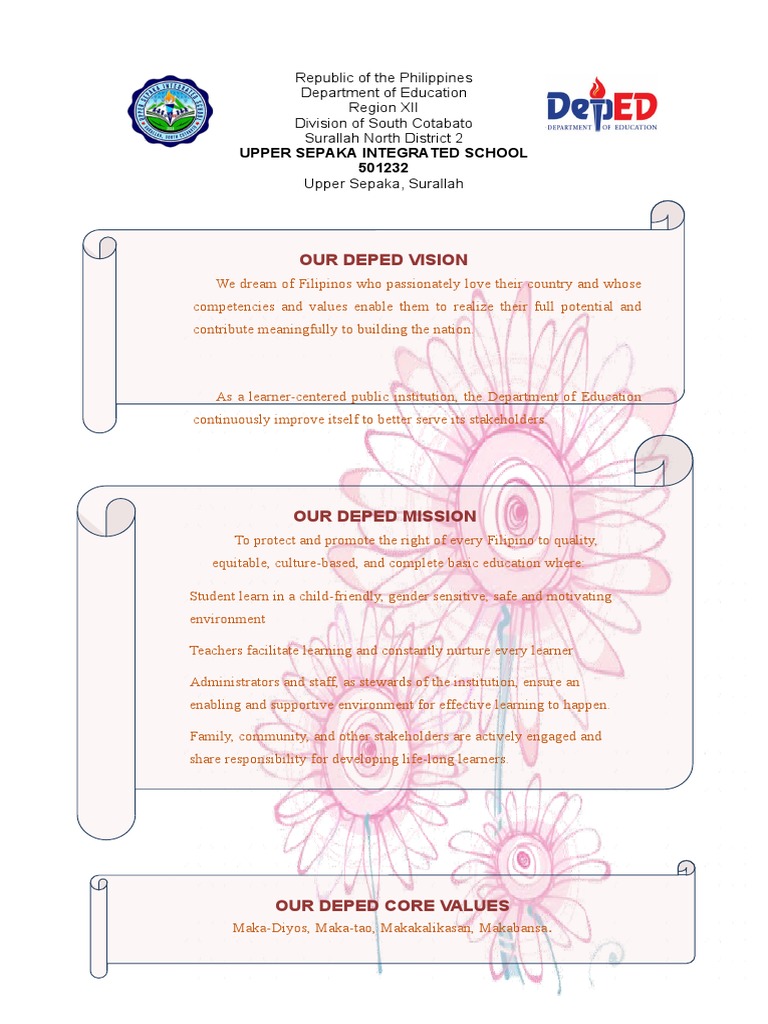 Republic of the Philippines
Department of Education
Region XII
Division of South Cotabato
Surallah North District 2
UPPER SEPAKA INTEGRATED SCHOOL
501232
Upper Sepaka, Surallah

DepED
DEPARTMENT OF EDUCATION

OUR DEPED VISION

We dream of Filipinos who passionately love their country and whose competencies and values enable them to realize their full potential and contribute meaningfully to building the nation.

As a learner-centered public institution, the Department of Education continuously improve itself to better serve its stakeholders.

OUR DEPED MISSION

To protect and promote the right of every Filipino to quality, equitable, culture-based, and complete basic education where:

Student learn in a child-friendly, gender sensitive, safe and motivating environment

Teachers facilitate learning and constantly nurture every learner

Administrators and staff, as stewards of the institution, ensure an enabling and supportive environment for effective learning to happen.

Family, community, and other stakeholders are actively engaged and share responsibility for developing life-long learners.

OUR DEPED CORE VALUES

Maka-Diyos, Maka-tao, Makakalikasan, Makabansa.